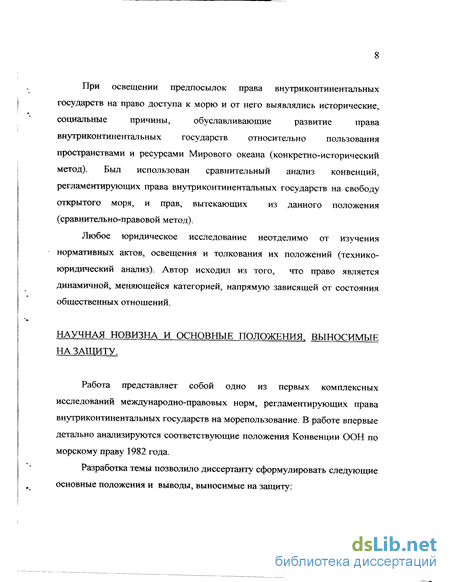 8

При освещении предпосылок права внутриконтинентальных государств на право доступа к морю и от него выявлялись исторические, социальные причины, обуславливающие развитие права внутриконтинентальных государств относительно пользования пространствами и ресурсами Мирового океана (конкретно-исторический метод). Был использован сравнительный анализ конвенций, регламентирующих права внутриконтинентальных государств на свободу открытого моря, и прав, вытекающих из данного положения (сравнительно-правовой метод).

Любое юридическое исследование неотделимо от изучения нормативных актов, освещения и толкования их положений (технико-юридический анализ). Автор исходил из того, что право является динамичной, меняющейся категорией, напрямую зависящей от состояния общественных отношений.

НАУЧНАЯ НОВИЗНА И ОСНОВНЫЕ ПОЛОЖЕНИЯ, ВЫНОСИМЫЕ НА ЗАЩИТУ.

Работа представляет собой одно из первых комплексных исследований международно-правовых норм, регламентирующих права внутриконтинентальных государств на морепользование. В работе впервые детально анализируются соответствующие положения Конвенции ООН по морскому праву 1982 года.

Разработка темы позволило диссертанту сформулировать следующие основные положения и выводы, выносимые на защиту:

dsLib.net
библиотека диссертаций